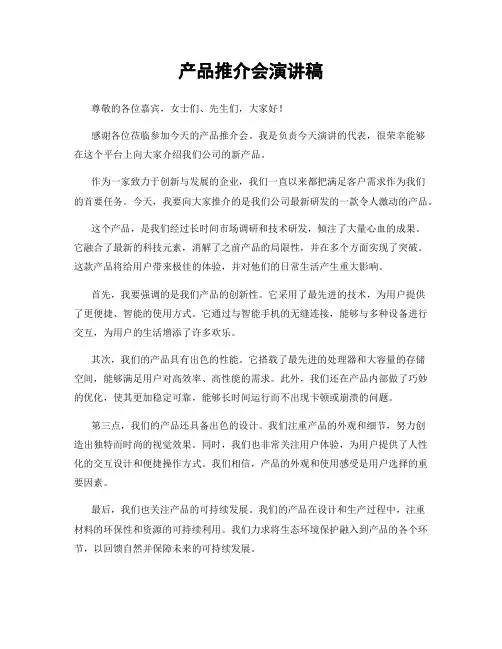 产品推介会演讲稿

尊敬的各位嘉宾，女士们、先生们，大家好！

感谢各位莅临参加今天的产品推介会。我是负责今天演讲的代表，很荣幸能够在这个平台上向大家介绍我们公司的新产品。

作为一家致力于创新与发展的企业，我们一直以来都把满足客户需求作为我们的首要任务。今天，我要向大家推介的是我们公司最新研发的一款令人激动的产品。

这个产品，是我们经过长时间市场调研和技术研发，倾注了大量心血的成果。它融合了最新的科技元素，消解了之前产品的局限性，并在多个方面实现了突破。这款产品将给用户带来极佳的体验，并对他们的日常生活产生重大影响。

首先，我要强调的是我们产品的创新性。它采用了最先进的技术，为用户提供了更便捷、智能的使用方式。它通过与智能手机的无缝连接，能够与多种设备进行交互，为用户的生活增添了许多欢乐。

其次，我们的产品具有出色的性能。它搭载了最先进的处理器和大容量的存储空间，能够满足用户对高效率、高性能的需求。此外，我们还在产品内部做了巧妙的优化，使其更加稳定可靠，能够长时间运行而不出现卡顿或崩溃的问题。

第三点，我们的产品还具备出色的设计。我们注重产品的外观和细节，努力创造出独特而时尚的视觉效果。同时，我们也非常关注用户体验，为用户提供了人性化的交互设计和便捷操作方式。我们相信，产品的外观和使用感受是用户选择的重要因素。

最后，我们也关注产品的可持续发展。我们的产品在设计和生产过程中，注重材料的环保性和资源的可持续利用。我们力求将生态环境保护融入到产品的各个环节，以回馈自然并保障未来的可持续发展。